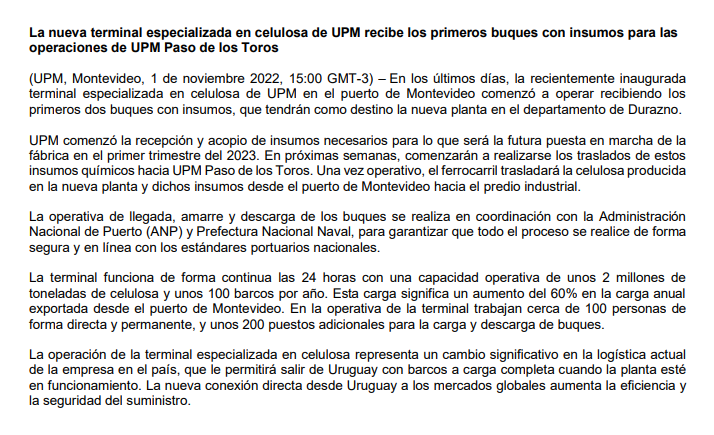 La nueva terminal especializada en celulosa de UPM recibe los primeros buques con insumos para las operaciones de UPM Paso de los Toros

(UPM, Montevideo, 1 de noviembre 2022, 15:00 GMT-3) – En los últimos días, la recientemente inaugurada terminal especializada en celulosa de UPM en el puerto de Montevideo comenzó a operar recibiendo los primeros dos buques con insumos, que tendrán como destino la nueva planta en el departamento de Durazno.

UPM comenzó la recepción y acopio de insumos necesarios para lo que será la futura puesta en marcha de la fábrica en el primer trimestre del 2023. En próximas semanas, comenzarán a realizarse los traslados de estos insumos químicos hacia UPM Paso de los Toros. Una vez operativo, el ferrocarril trasladará la celulosa producida en la nueva planta y dichos insumos desde el puerto de Montevideo hacia el predio industrial.

La operativa de llegada, amarre y descarga de los buques se realiza en coordinación con la Administración Nacional de Puerto (ANP) y Prefectura Nacional Naval, para garantizar que todo el proceso se realice de forma segura y en línea con los estándares portuarios nacionales.

La terminal funciona de forma continua las 24 horas con una capacidad operativa de unos 2 millones de toneladas de celulosa y unos 100 barcos por año. Esta carga significa un aumento del 60% en la carga anual exportada desde el puerto de Montevideo. En la operativa de la terminal trabajan cerca de 100 personas de forma directa y permanente, y unos 200 puestos adicionales para la carga y descarga de buques.

La operación de la terminal especializada en celulosa representa un cambio significativo en la logística actual de la empresa en el país, que le permitirá salir de Uruguay con barcos a carga completa cuando la planta esté en funcionamiento. La nueva conexión directa desde Uruguay a los mercados globales aumenta la eficiencia y la seguridad del suministro.